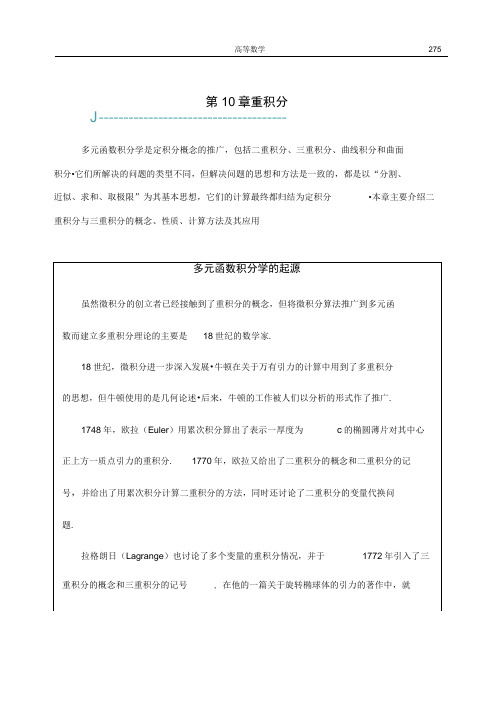 高等数学 275

第 10 章重积分

J

多元函数积分学是定积分概念的推广，包括二重积分、三重积分、曲线积分和曲面积分•它们所解决的问题的类型不同，但解决问题的思想和方法是一致的，都是以“分割、近似、求和、取极限”为其基本思想，它们的计算最终都归结为定积分 •本章主要介绍二重积分与三重积分的概念、性质、计算方法及其应用

多元函数积分学的起源

虽然微积分的创立者已经接触到了重积分的概念，但将微积分算法推广到多元函数而建立多重积分理论的主要是 18 世纪的数学家.

18 世纪，微积分进一步深入发展•牛顿在关于万有引力的计算中用到了多重积分的思想，但牛顿使用的是几何论述•后来，牛顿的工作被人们以分析的形式作了推广.

1748 年，欧拉（Euler）用累次积分算出了表示一厚度为 c 的椭圆薄片对其中心正上方一质点引力的重积分. 1770 年，欧拉又给出了二重积分的概念和二重积分的记号，并给出了用累次积分计算二重积分的方法，同时还讨论了二重积分的变量代换问题.

拉格朗日（Lagrange）也讨论了多个变量的重积分情况，并于 1772 年引入了三重积分的概念和三重积分的记号 . 在他的一篇关于旋转椭球体的引力的著作中，就